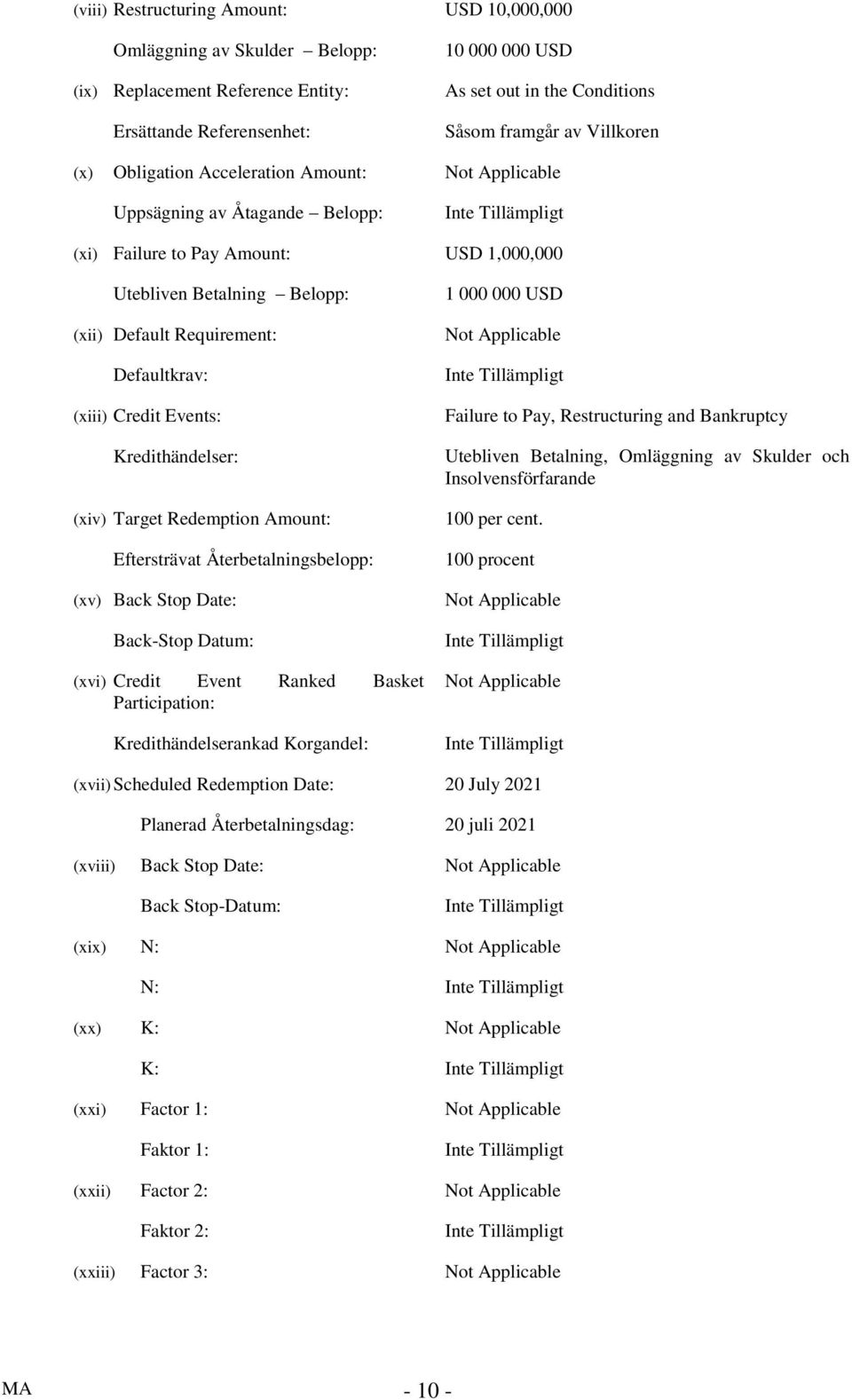 (viii) Restructuring Amount: USD 10,000,000

Omläggning av Skulder – Belopp: 10 000 000 USD

(ix) Replacement Reference Entity: As set out in the Conditions

Ersättande Referensenhet: Såsom framgår av Villkoren

(x) Obligation Acceleration Amount: Not Applicable

Uppsägning av Åtagande – Belopp: Inte Tillämpligt

(xi) Failure to Pay Amount: USD 1,000,000

Utebliven Betalning – Belopp: 1 000 000 USD

(xii) Default Requirement: Not Applicable

Defaultkrav: Inte Tillämpligt

(xiii) Credit Events: Failure to Pay, Restructuring and Bankruptcy

Kredithändelser: Utebliven Betalning, Omläggning av Skulder och Insolvensförfarande

(xiv) Target Redemption Amount: 100 per cent.

Eftersträvat Återbetalningsbelopp: 100 procent

(xv) Back Stop Date: Not Applicable

Back-Stop Datum: Inte Tillämpligt

(xvi) Credit Event Ranked Basket Participation: Not Applicable

Kredithändelserankad Korgandel: Inte Tillämpligt

(xvii) Scheduled Redemption Date: 20 July 2021

Planerad Återbetalningsdag: 20 juli 2021

(xviii) Back Stop Date: Not Applicable

Back Stop-Datum: Inte Tillämpligt

(xix) N: Not Applicable

N: Inte Tillämpligt

(xx) K: Not Applicable

K: Inte Tillämpligt

(xxi) Factor 1: Not Applicable

Faktor 1: Inte Tillämpligt

(xxii) Factor 2: Not Applicable

Faktor 2: Inte Tillämpligt

(xxiii) Factor 3: Not Applicable

MA - 10 -